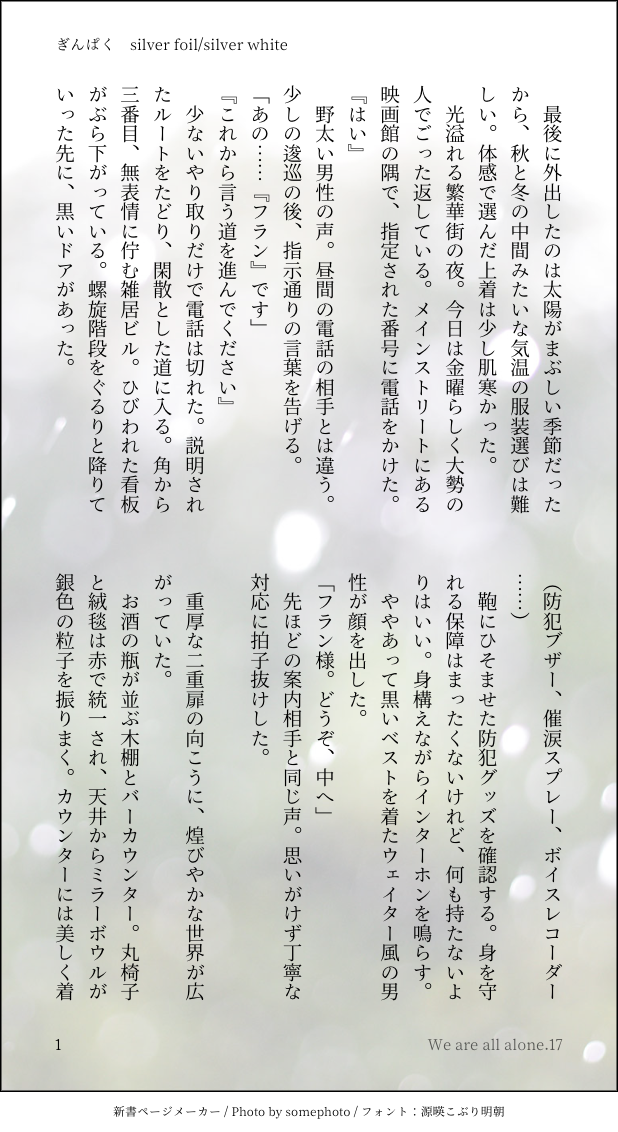 ぎんぱく　silver foil/silver white

最後に外出したのは太陽がまぶしい季節だったから、秋と冬の中間みたいな気温の服装選びは難しい。体感で選んだ上着は少し肌寒かった。

光溢れる繁華街の夜。今日は金曜らしく大勢の人でごった返している。メインストリートにある映画館の隅で、指定された番号に電話をかけた。

『はい』

野太い男性の声。昼間の電話の相手とは違う。少しの逡巡の後、指示通りの言葉を告げる。

「あの……『フラン』です」

『これから言う道を進んでください』

少ないやり取りだけで電話は切れた。説明されたルートをたどり、閑散とした道に入る。角から三番目、無表情に佇む雑居ビル。ひびわれた看板がぶら下がっている。螺旋階段をぐるりと降りていった先に、黒いドアがあった。

(防犯ブザー、催涙スプレー、ボイスレコーダー……)

鞄にひそませた防犯グッズを確認する。身を守れる保障はまったくないけれど、何も持たないよりはいい。身構えながらインターホンを鳴らす。

ややあって黒いベストを着たウェイター風の男性が顔を出した。

「フラン様。どうぞ、中へ」

先ほどの案内相手と同じ声。思いがけず丁寧な対応に拍子抜けした。

重厚な二重扉の向こうに、煌びやかな世界が広がっていた。

お酒の瓶が並ぶ木棚とバーカウンター。丸椅子と絨毯は赤で統一され、天井からミラーボウルが銀色の粒子を振りまく。カウンターには美しく着

1　We are all alone.17

新書ページメーカー / Photo by somephoto / フォント：源暎こぶり明朝